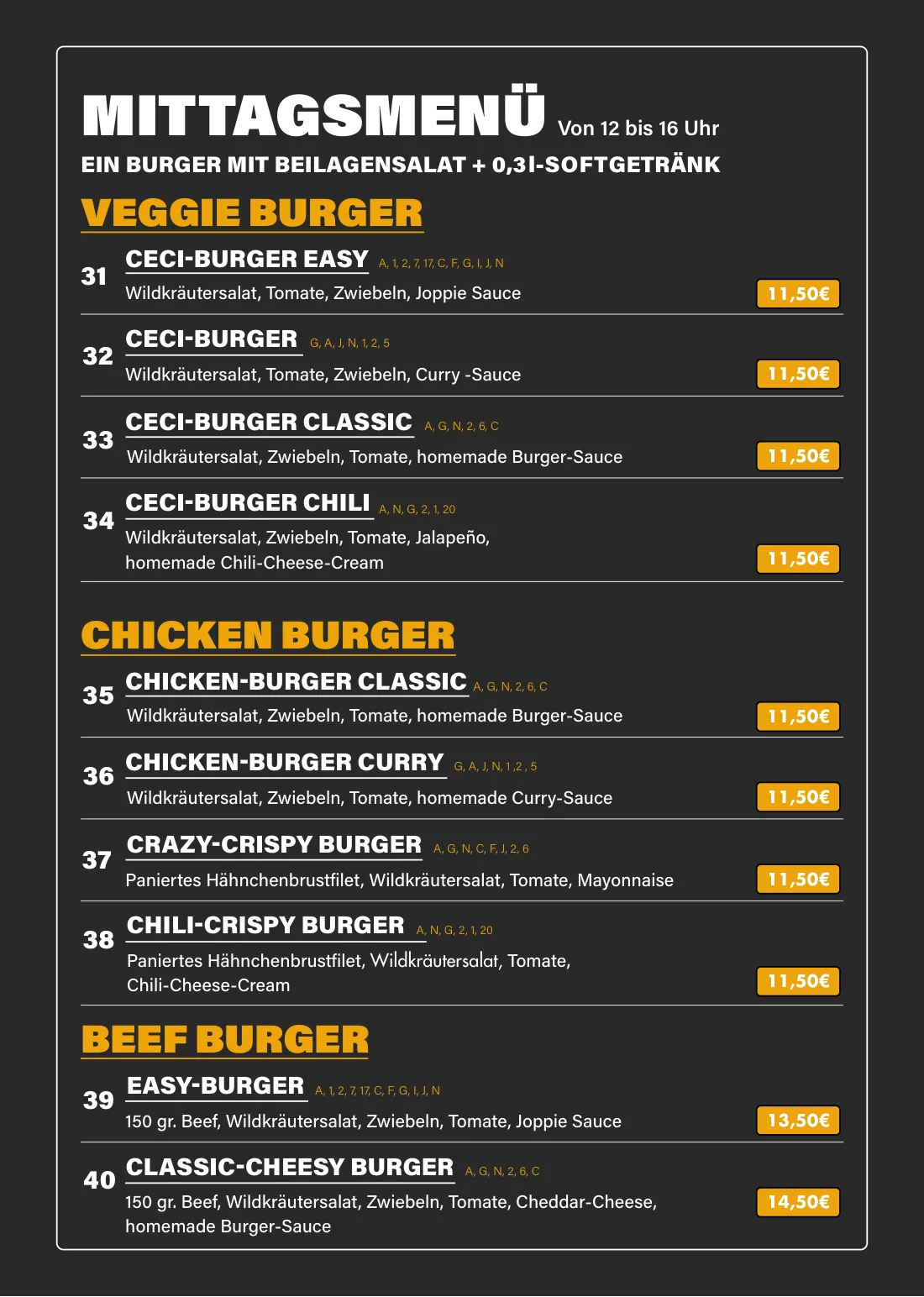 MITTAGSMENÜ Von 12 bis 16 Uhr

EIN BURGER MIT BEILAGENSALAT + 0,3l-SOFTGETRÄNK

VEGGIE BURGER

31 CECI-BURGER EASY A, 1, 2, 7, 17, C, F, G, I, J, N
Wildkräutersalat, Tomate, Zwiebeln, Joppie Sauce 11,50€

32 CECI-BURGER G, A, J, N, 1, 2, 5
Wildkräutersalat, Tomate, Zwiebeln, Curry -Sauce 11,50€

33 CECI-BURGER CLASSIC A, G, N, 2, 6, C
Wildkräutersalat, Zwiebeln, Tomate, homemade Burger-Sauce 11,50€

34 CECI-BURGER CHILI A, N, G, 2, 1, 20
Wildkräutersalat, Zwiebeln, Tomate, Jalapeño, homemade Chili-Cheese-Cream 11,50€

CHICKEN BURGER

35 CHICKEN-BURGER CLASSIC A, G, N, 2, 6, C
Wildkräutersalat, Zwiebeln, Tomate, homemade Burger-Sauce 11,50€

36 CHICKEN-BURGER CURRY G, A, J, N, 1 ,2 , 5
Wildkräutersalat, Zwiebeln, Tomate, homemade Curry-Sauce 11,50€

37 CRAZY-CRISPY BURGER A, G, N, C, F, J, 2, 6
Paniertes Hähnchenbrustfilet, Wildkräutersalat, Tomate, Mayonnaise 11,50€

38 CHILI-CRISPY BURGER A, N, G, 2, 1, 20
Paniertes Hähnchenbrustfilet, Wildkräutersalat, Tomate, Chili-Cheese-Cream 11,50€

BEEF BURGER

39 EASY-BURGER A, 1, 2, 7, 17, C, F, G, I, J, N
150 gr. Beef, Wildkräutersalat, Zwiebeln, Tomate, Joppie Sauce 13,50€

40 CLASSIC-CHEESY BURGER A, G, N, 2, 6, C
150 gr. Beef, Wildkräutersalat, Zwiebeln, Tomate, Cheddar-Cheese, homemade Burger-Sauce 14,50€